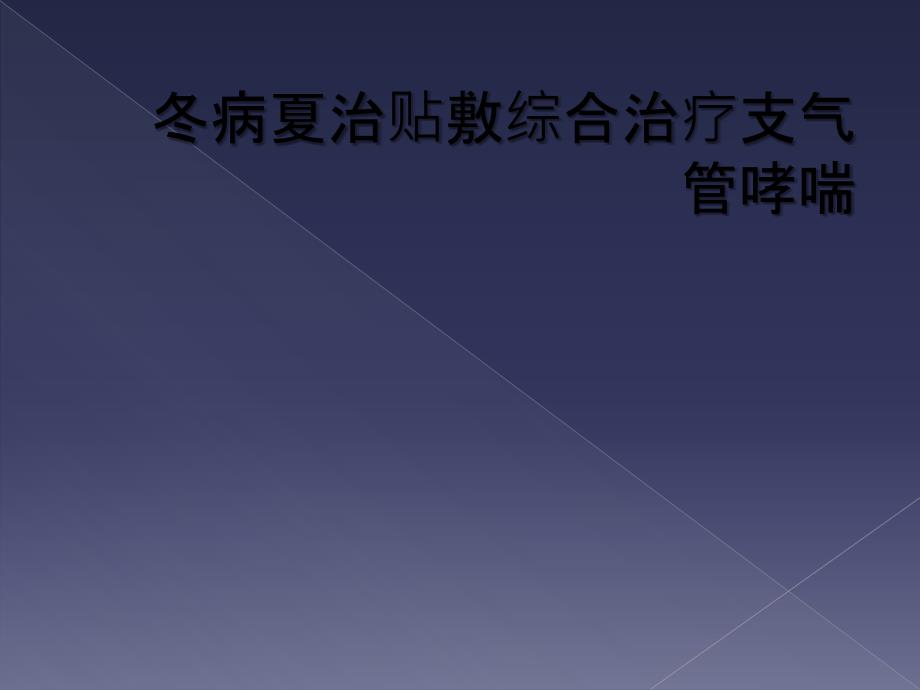 冬病夏治贴敷综合治疗支气管哮喘